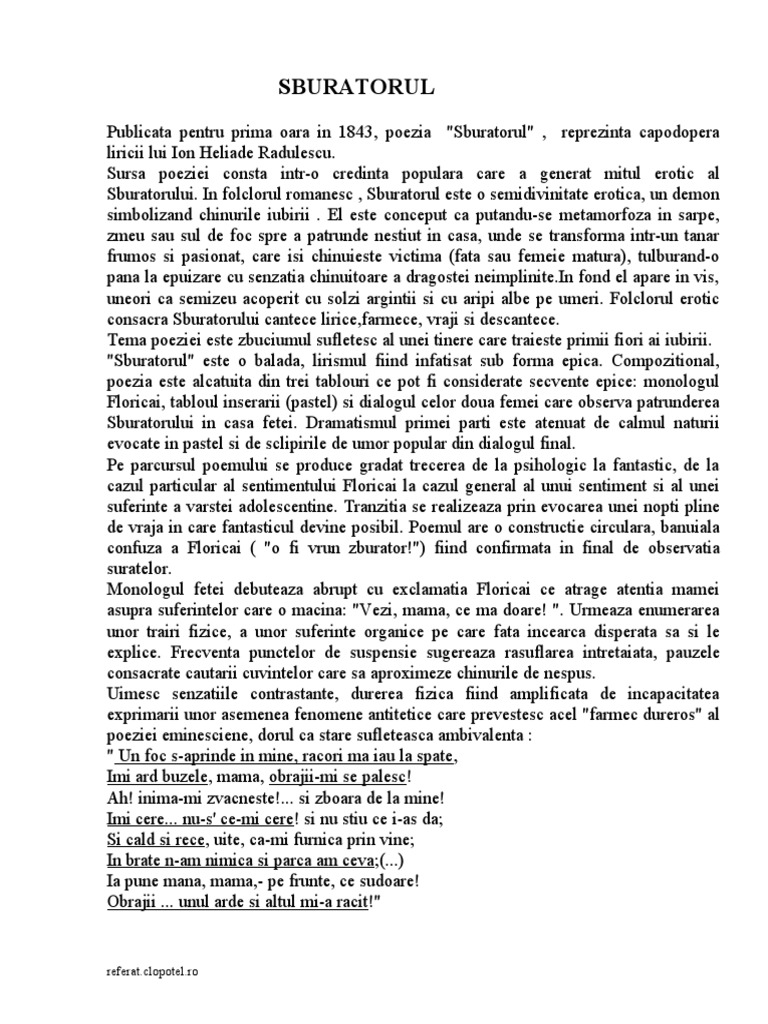 SBURATORUL

Publicata pentru prima oara in 1843, poezia "Sburatorul" , reprezinta capodopera liricii lui Ion Heliade Radulescu.
Sursa poeziei consta intr-o credinta populara care a generat mitul erotic al Sburatorului. In folclorul romanesc , Sburatorul este o semidivinitate erotica, un demon simbolizand chinurile iubirii . El este conceput ca putandu-se metamorfoza in sarpe, zmeu sau sul de foc spre a patrunde nestiut in casa, unde se transforma intr-un tanar frumos si pasionat, care isi chinuieste victima (fata sau femeie matura), tulburand-o pana la epuizare cu senzatia chinuitoare a dragostei neimplinite.In fond el apare in vis, uneori ca semizeu acoperit cu solzi argintii si cu aripi albe pe umeri. Folclorul erotic consacra Sburatorului cantece lirice,farmece, vraji si descantece.
Tema poeziei este zbuciumul sufletesc al unei tinere care traieste primii fiori ai iubirii.
"Sburatorul" este o balada, lirismul fiind infatisat sub forma epica. Compozitional, poezia este alcatuita din trei tablouri ce pot fi considerate secvente epice: monologul Floricai, tabloul inserarii (pastel) si dialogul celor doua femei care observa patrunderea Sburatorului in casa fetei. Dramatismul primei parti este atenuat de calmul naturii evocate in pastel si de sclipirile de umor popular din dialogul final.
Pe parcursul poemului se produce gradat trecerea de la psihologic la fantastic, de la cazul particular al sentimentului Floricai la cazul general al unui sentiment si al unei suferinte a varstei adolescentine. Tranzitia se realizeaza prin evocarea unei nopti pline de vraja in care fantasticul devine posibil. Poemul are o constructie circulara, banuiala confuza a Floricai ( "o fi vrun zburator!") fiind confirmata in final de observatia suratelor.
Monologul fetei debuteaza abrupt cu exclamatia Floricai ce atrage atentia mamei asupra suferintelor care o macina: "Vezi, mama, ce ma doare! ". Urmeaza enumerarea unor trairi fizice, a unor suferinte organice pe care fata incearca disperata sa si le explice. Frecventa punctelor de suspensie sugereaza rasuflarea intretaiata, pauzele consacrate cautarii cuvintelor care sa aproximeze chinurile de nespus.
Uimesc senzatiile contrastante, durerea fizica fiind amplificata de incapacitatea exprimarii unor asemenea fenomene antitetice care prevestesc acel "farmec dureros" al poeziei eminesciene, dorul ca stare sufleteasca ambivalenta :
" Un foc s-aprinde in mine, racori ma iau la spate,
Imi ard buzele, mama, obrajii-mi se palesc!
Ah! inima-mi zvacneste!... si zboara de la mine!
Imi cere... nu-s' ce-mi cere! si nu stiu ce i-as da;
Si cald si rece, uite, ca-mi furnica prin vine;
In brate n-am nimica si parca am ceva;(...)
Ia pune mana, mama,- pe frunte, ce sudoare!
Obrajii ... unul arde si altul mi-a racit!"

referat.clopotel.ro